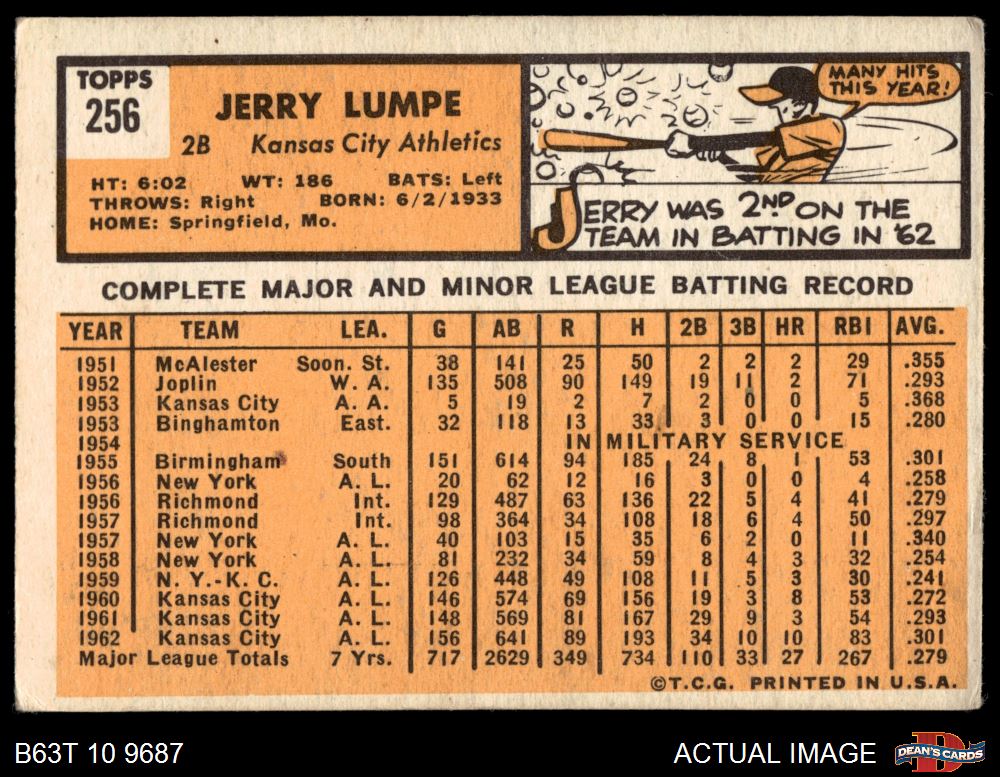 TOPPS
256

JERRY LUMPE
2B Kansas City Athletics

HT: 6:02 WT: 186 BATS: Left
THROWS: Right BORN: 6/2/1933
HOME: Springfield, Mo.

MANY HITS THIS YEAR!

JERRY WAS 2ND ON THE TEAM IN BATTING IN '62

COMPLETE MAJOR AND MINOR LEAGUE BATTING RECORD

| YEAR | TEAM | LEA. | G | AB | R | H | 2B | 3B | HR | RBI | AVG. |
|---|---|---|---|---|---|---|---|---|---|---|---|
| 1951 | McAlester | Soon. St. | 38 | 141 | 25 | 50 | 2 | 2 | 2 | 29 | .355 |
| 1952 | Joplin | W. A. | 135 | 508 | 90 | 149 | 19 | 11 | 2 | 71 | .293 |
| 1953 | Kansas City | A. A. | 5 | 19 | 2 | 7 | 2 | 0 | 0 | 5 | .368 |
| 1953 | Binghamton | East. | 32 | 118 | 13 | 33 | 3 | 0 | 0 | 15 | .280 |
| 1954 | | | | | IN MILITARY SERVICE | | | | | | |
| 1955 | Birmingham | South | 151 | 614 | 94 | 185 | 24 | 8 | 1 | 53 | .301 |
| 1956 | New York | A. L. | 20 | 62 | 12 | 16 | 3 | 0 | 0 | 4 | .258 |
| 1956 | Richmond | Int. | 129 | 487 | 63 | 136 | 22 | 5 | 4 | 41 | .279 |
| 1957 | Richmond | Int. | 98 | 364 | 34 | 108 | 18 | 6 | 4 | 50 | .297 |
| 1957 | New York | A. L. | 40 | 103 | 15 | 35 | 6 | 2 | 0 | 11 | .340 |
| 1958 | New York | A. L. | 81 | 232 | 34 | 59 | 8 | 4 | 3 | 32 | .254 |
| 1959 | N. Y.-K. C. | A. L. | 126 | 448 | 49 | 108 | 11 | 5 | 3 | 30 | .241 |
| 1960 | Kansas City | A. L. | 146 | 574 | 69 | 156 | 19 | 3 | 8 | 53 | .272 |
| 1961 | Kansas City | A. L. | 148 | 569 | 81 | 167 | 29 | 9 | 3 | 54 | .293 |
| 1962 | Kansas City | A. L. | 156 | 641 | 89 | 193 | 34 | 10 | 10 | 83 | .301 |
| Major League Totals | | 7 Yrs. | 717 | 2629 | 349 | 734 | 110 | 33 | 27 | 267 | .279 |

©T.C.G. PRINTED IN U.S.A.

B63T 10 9687

ACTUAL IMAGE

DEAN'S CARDS